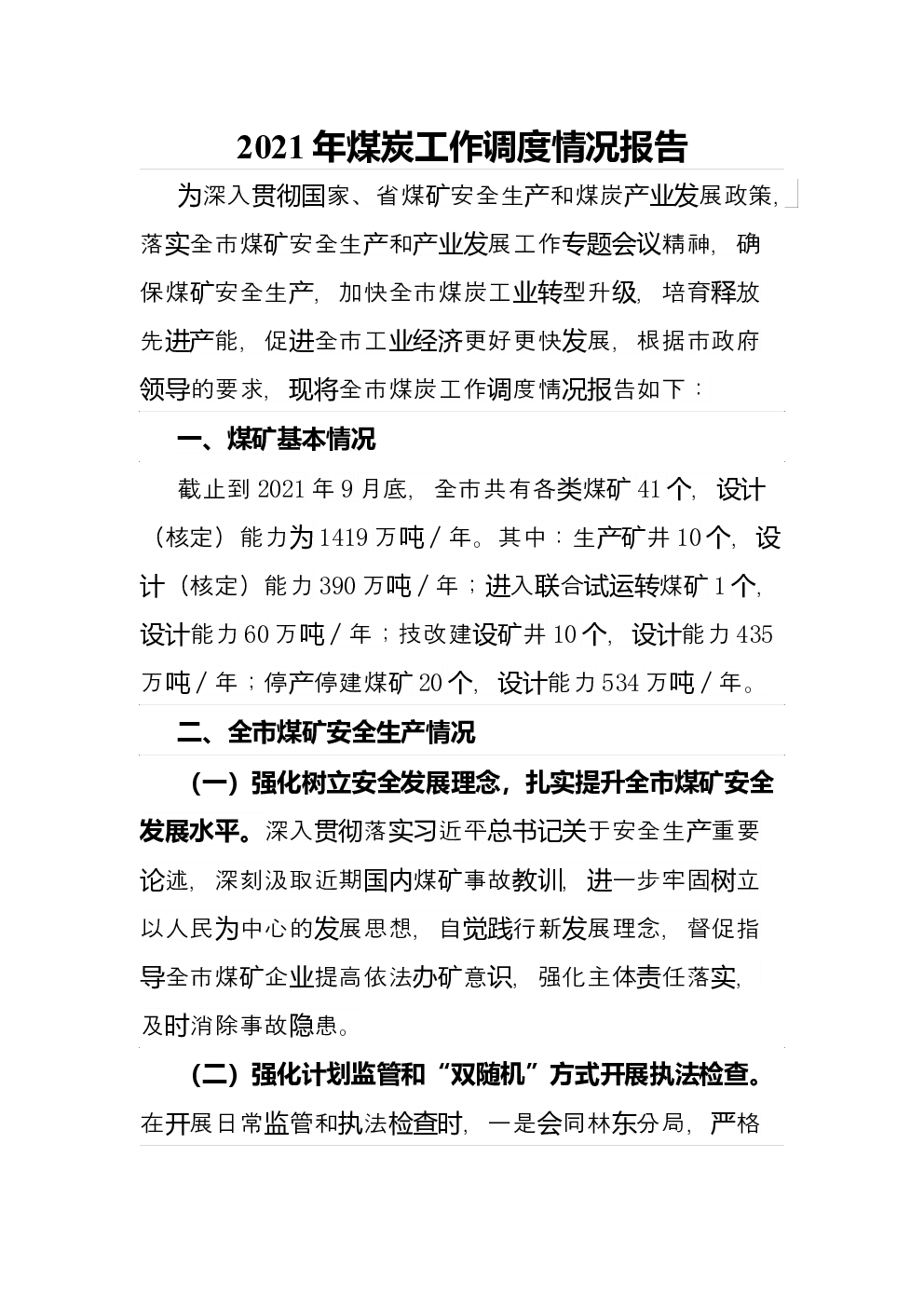 2021年煤炭工作调度情况报告

为深入贯彻国家、省煤矿安全生产和煤炭产业发展政策，落实全市煤矿安全生产和产业发展工作专题会议精神，确保煤矿安全生产，加快全市煤炭工业转型升级，培育释放先进产能，促进全市工业经济更好更快发展，根据市政府领导的要求，现将全市煤炭工作调度情况报告如下：

一、煤矿基本情况

截止到2021年9月底，全市共有各类煤矿41个，设计（核定）能力为1419万吨/年。其中：生产矿井10个，设计（核定）能力390万吨/年；进入联合试运转煤矿1个，设计能力60万吨/年；技改建设矿井10个，设计能力435万吨/年；停产停建煤矿20个，设计能力534万吨/年。

二、全市煤矿安全生产情况

（一）强化树立安全发展理念，扎实提升全市煤矿安全发展水平。深入贯彻落实习近平总书记关于安全生产重要论述，深刻汲取近期国内煤矿事故教训，进一步牢固树立以人民为中心的发展思想，自觉践行新发展理念，督促指导全市煤矿企业提高依法办矿意识，强化主体责任落实，及时消除事故隐患。

（二）强化计划监管和“双随机”方式开展执法检查。在开展日常监管和执法检查时，一是会同林东分局，严格